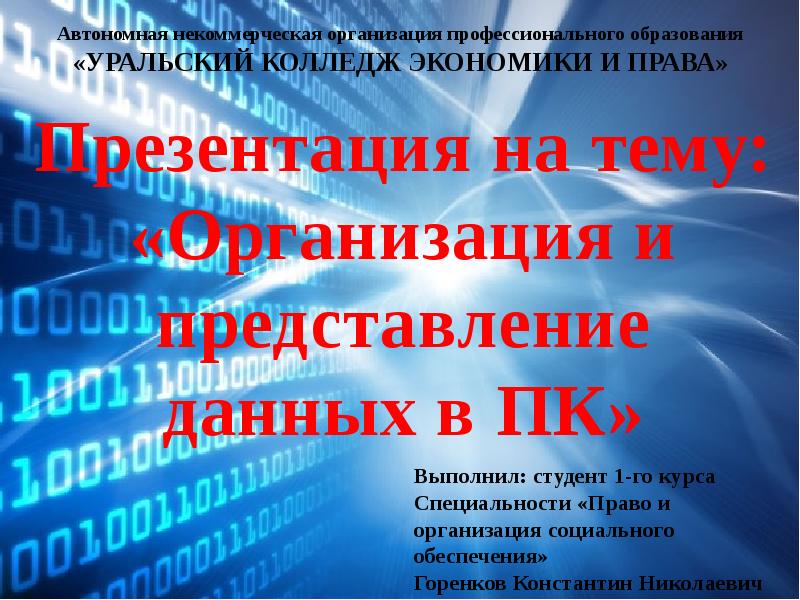 Автономная некоммерческая организация профессионального образования
«УРАЛЬСКИЙ КОЛЛЕДЖ ЭКОНОМИКИ И ПРАВА»

Презентация на тему: «Организация и представление данных в ПК»

Выполнил: студент 1-го курса
Специальности «Право и организация социального обеспечения»
Горенков Константин Николаевич